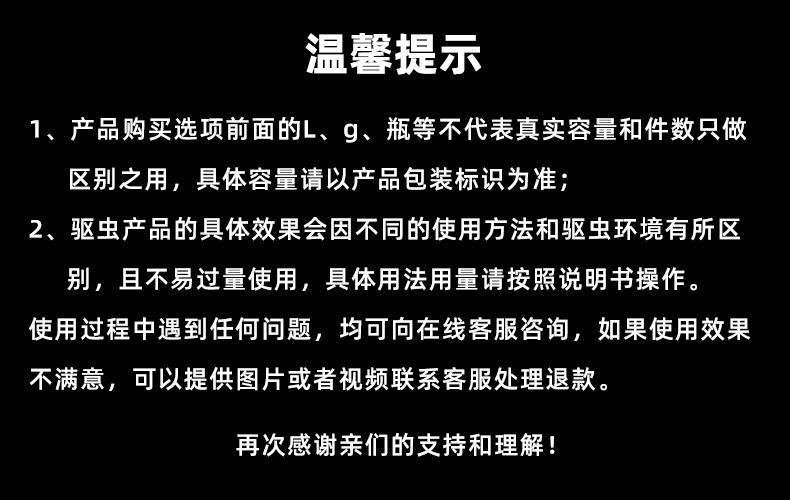 温馨提示

1、产品购买选项前面的L、g、瓶等不代表真实容量和件数只做区别之用，具体容量请以产品包装标识为准；

2、驱虫产品的具体效果会因不同的使用方法和驱虫环境有所区别，且不易过量使用，具体用法用量请按照说明书操作。

使用过程中遇到任何问题，均可向在线客服咨询，如果使用效果不满意，可以提供图片或者视频联系客服处理退款。

再次感谢亲们的支持和理解！